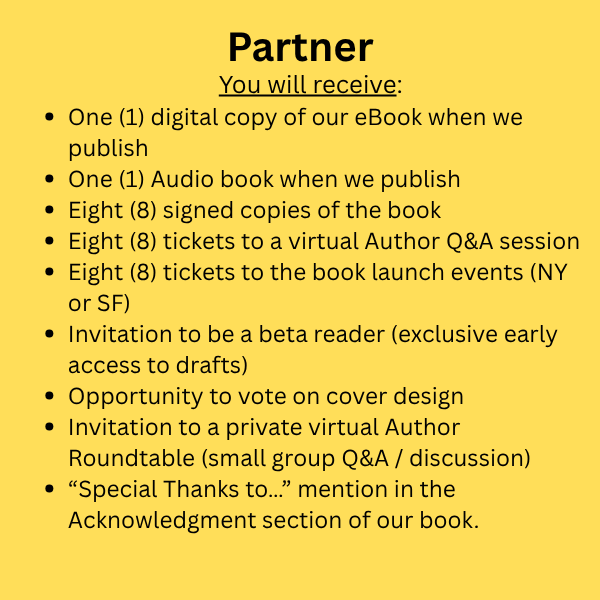 Partner

You will receive:

• One (1) digital copy of our eBook when we publish
• One (1) Audio book when we publish
• Eight (8) signed copies of the book
• Eight (8) tickets to a virtual Author Q&A session
• Eight (8) tickets to the book launch events (NY or SF)
• Invitation to be a beta reader (exclusive early access to drafts)
• Opportunity to vote on cover design
• Invitation to a private virtual Author Roundtable (small group Q&A / discussion)
• "Special Thanks to..." mention in the Acknowledgment section of our book.